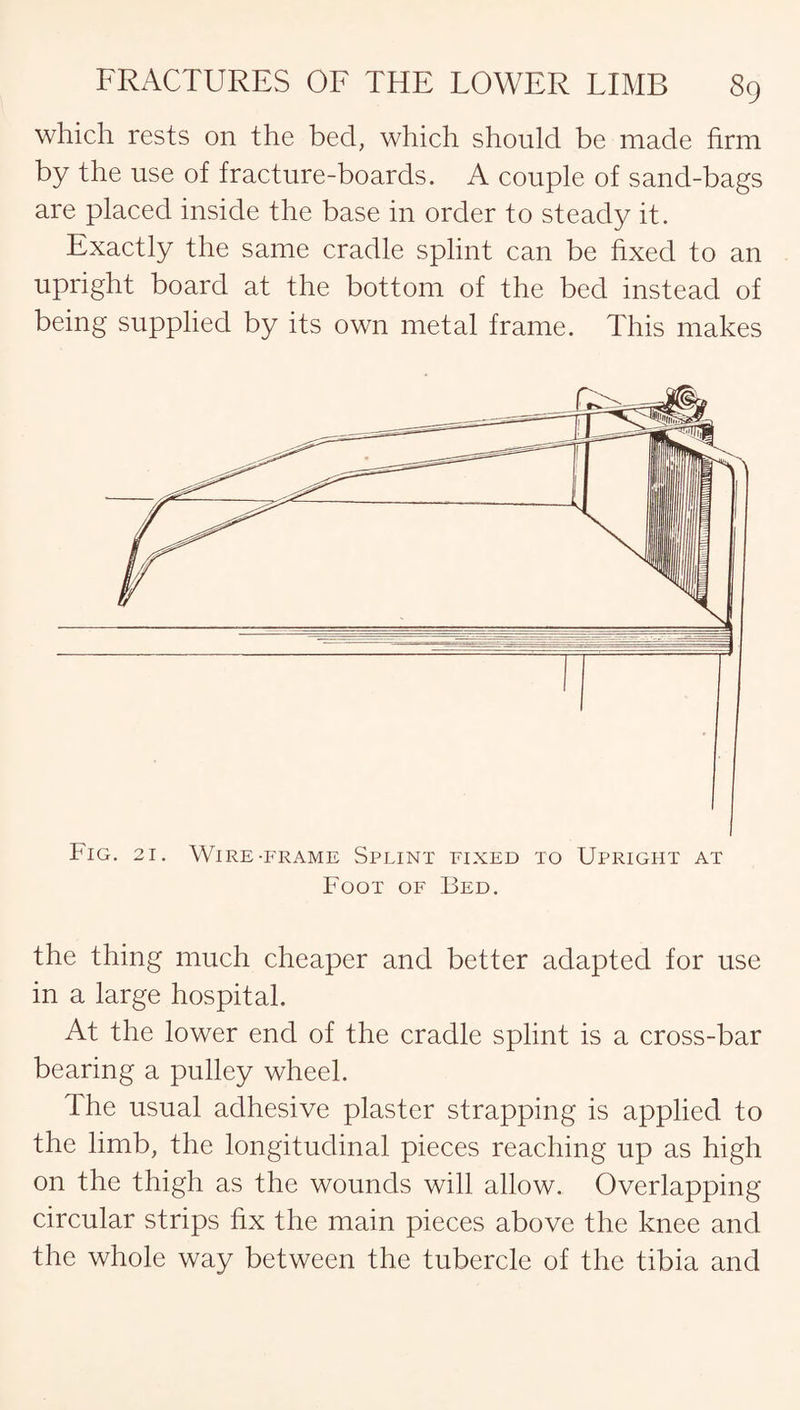 FRACTURES OF THE LOWER LIMB 89

which rests on the bed, which should be made firm by the use of fracture-boards. A couple of sand-bags are placed inside the base in order to steady it.

Exactly the same cradle splint can be fixed to an upright board at the bottom of the bed instead of being supplied by its own metal frame. This makes

Fig. 21. Wire-frame Splint fixed to Upright at Foot of Bed.

the thing much cheaper and better adapted for use in a large hospital.

At the lower end of the cradle splint is a cross-bar bearing a pulley wheel.

The usual adhesive plaster strapping is applied to the limb, the longitudinal pieces reaching up as high on the thigh as the wounds will allow. Overlapping circular strips fix the main pieces above the knee and the whole way between the tubercle of the tibia and